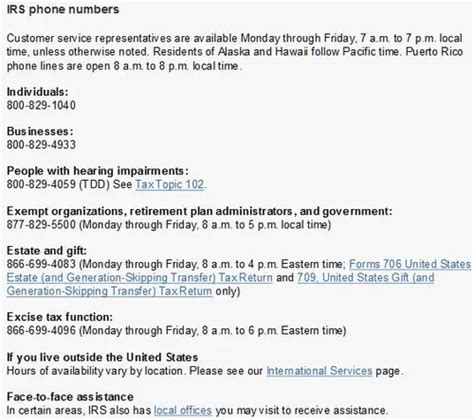 IRS phone numbers

Customer service representatives are available Monday through Friday, 7 a.m. to 7 p.m. local time, unless otherwise noted. Residents of Alaska and Hawaii follow Pacific time. Puerto Rico phone lines are open 8 a.m. to 8 p.m. local time.

Individuals:
800-829-1040

Businesses:
800-829-4933

People with hearing impairments:
800-829-4059 (TDD) See Tax Topic 102.

Exempt organizations, retirement plan administrators, and government:
877-829-5500 (Monday through Friday, 8 a.m. to 5 p.m. local time)

Estate and gift:
866-699-4083 (Monday through Friday, 8 a.m. to 4 p.m. Eastern time; Forms 706 United States Estate (and Generation-Skipping Transfer) Tax Return and 709, United States Gift (and Generation-Skipping Transfer) Tax Return only)

Excise tax function:
866-699-4096 (Monday through Friday, 8 a.m. to 6 p.m. Eastern time)

If you live outside the United States
Hours of availability vary by location. Please see our International Services page.

Face-to-face assistance
In certain areas, IRS also has local offices you may visit to receive assistance.